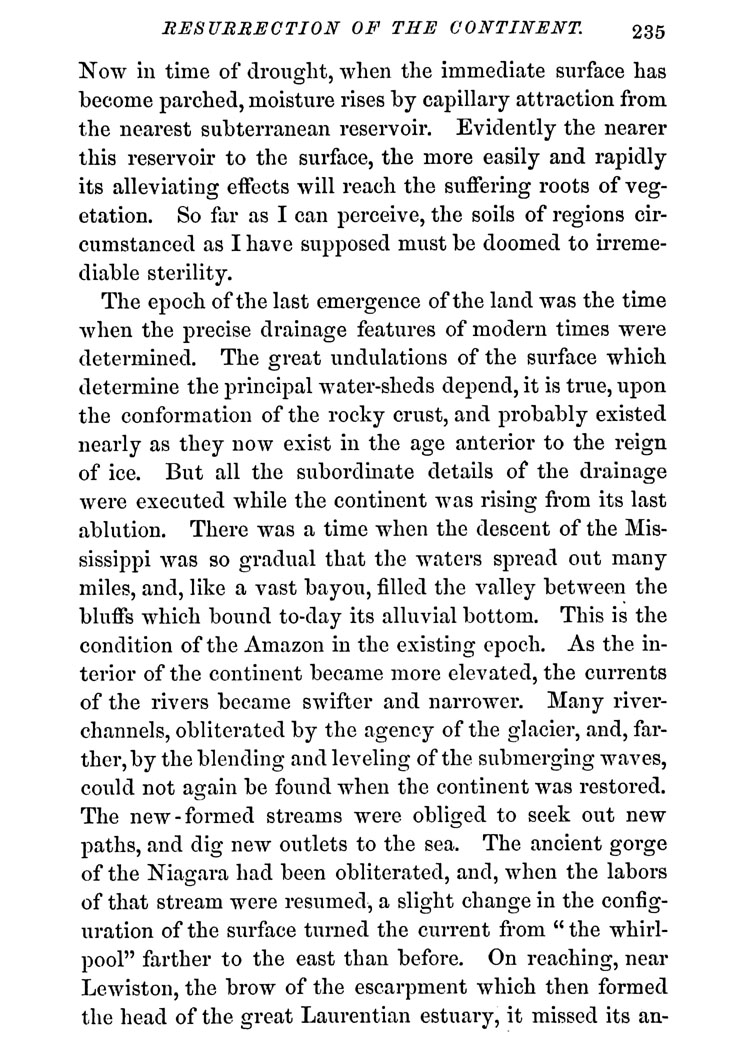 RESURRECTION OF THE CONTINENT. 235

Now in time of drought, when the immediate surface has become parched, moisture rises by capillary attraction from the nearest subterranean reservoir. Evidently the nearer this reservoir to the surface, the more easily and rapidly its alleviating effects will reach the suffering roots of vegetation. So far as I can perceive, the soils of regions circumstanced as I have supposed must be doomed to irremediable sterility.

The epoch of the last emergence of the land was the time when the precise drainage features of modern times were determined. The great undulations of the surface which determine the principal water-sheds depend, it is true, upon the conformation of the rocky crust, and probably existed nearly as they now exist in the age anterior to the reign of ice. But all the subordinate details of the drainage were executed while the continent was rising from its last ablution. There was a time when the descent of the Mississippi was so gradual that the waters spread out many miles, and, like a vast bayou, filled the valley between the bluffs which bound to-day its alluvial bottom. This is the condition of the Amazon in the existing epoch. As the interior of the continent became more elevated, the currents of the rivers became swifter and narrower. Many river-channels, obliterated by the agency of the glacier, and, farther, by the blending and leveling of the submerging waves, could not again be found when the continent was restored. The new-formed streams were obliged to seek out new paths, and dig new outlets to the sea. The ancient gorge of the Niagara had been obliterated, and, when the labors of that stream were resumed, a slight change in the configuration of the surface turned the current from "the whirlpool" farther to the east than before. On reaching, near Lewiston, the brow of the escarpment which then formed the head of the great Laurentian estuary, it missed its an-